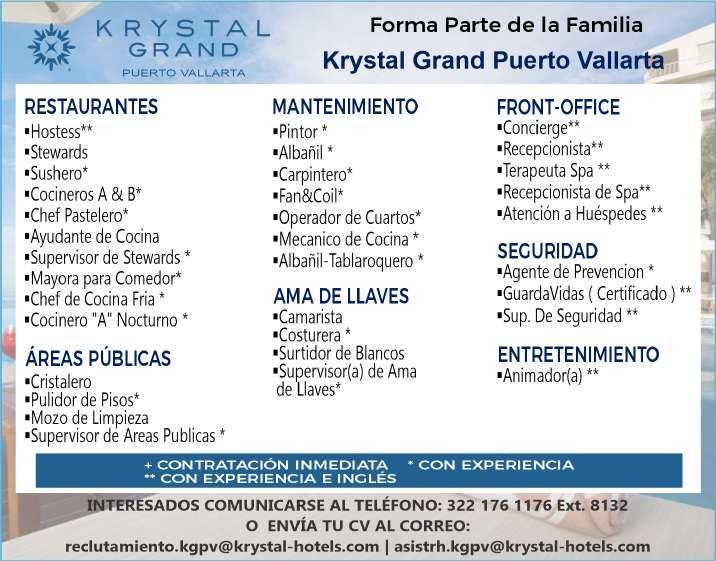 KRYSTAL GRAND
PUERTO VALLARTA

Forma Parte de la Familia
Krystal Grand Puerto Vallarta

RESTAURANTES
▪Hostess**
▪Stewards
▪Sushero*
▪Cocineros A & B*
▪Chef Pastelero*
▪Ayudante de Cocina
▪Supervisor de Stewards *
▪Mayora para Comedor*
▪Chef de Cocina Fria *
▪Cocinero "A" Nocturno *

ÁREAS PÚBLICAS
▪Cristalero
▪Pulidor de Pisos*
▪Mozo de Limpieza
▪Supervisor de Areas Publicas *

MANTENIMIENTO
▪Pintor *
▪Albañil *
▪Carpintero*
▪Fan&Coil*
▪Operador de Cuartos*
▪Mecanico de Cocina *
▪Albañil-Tablaroquero *

AMA DE LLAVES
▪Camarista
▪Costurera *
▪Surtidor de Blancos
▪Supervisor(a) de Ama de Llaves*

FRONT-OFFICE
▪Concierge**
▪Recepcionista**
▪Terapeuta Spa **
▪Recepcionista de Spa**
▪Atención a Huéspedes **

SEGURIDAD
▪Agente de Prevencion *
▪GuardaVidas ( Certificado ) **
▪Sup. De Seguridad **

ENTRETENIMIENTO
▪Animador(a) **

+ CONTRATACIÓN INMEDIATA * CON EXPERIENCIA
** CON EXPERIENCIA E INGLÉS

INTERESADOS COMUNICARSE AL TELÉFONO: 322 176 1176 Ext. 8132
O ENVÍA TU CV AL CORREO:
reclutamiento.kgpv@krystal-hotels.com | asistrh.kgpv@krystal-hotels.com